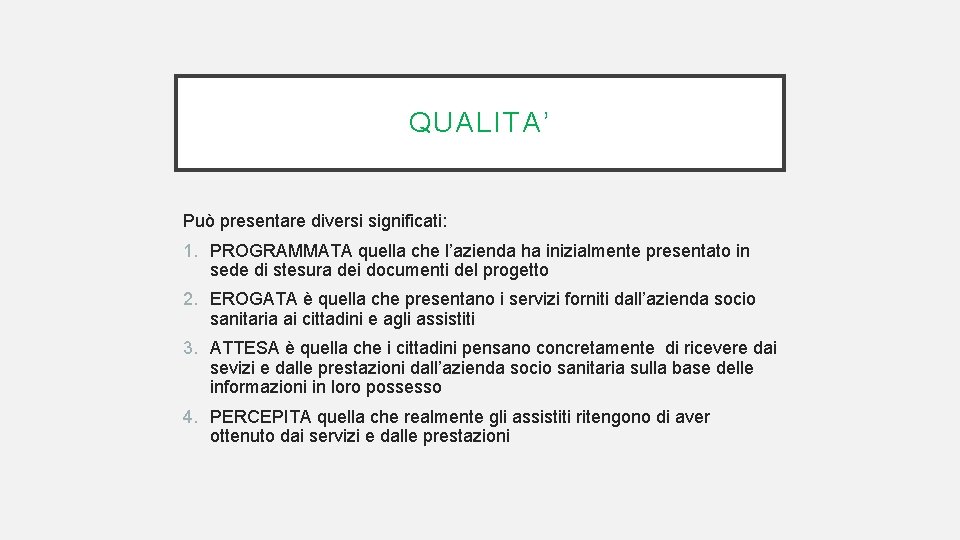 QUALITA'

Può presentare diversi significati:

1. PROGRAMMATA quella che l'azienda ha inizialmente presentato in sede di stesura dei documenti del progetto
2. EROGATA è quella che presentano i servizi forniti dall'azienda socio sanitaria ai cittadini e agli assistiti
3. ATTESA è quella che i cittadini pensano concretamente di ricevere dai sevizi e dalle prestazioni dall'azienda socio sanitaria sulla base delle informazioni in loro possesso
4. PERCEPITA quella che realmente gli assistiti ritengono di aver ottenuto dai servizi e dalle prestazioni